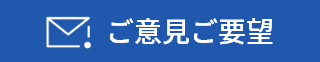 ご意見ご要望